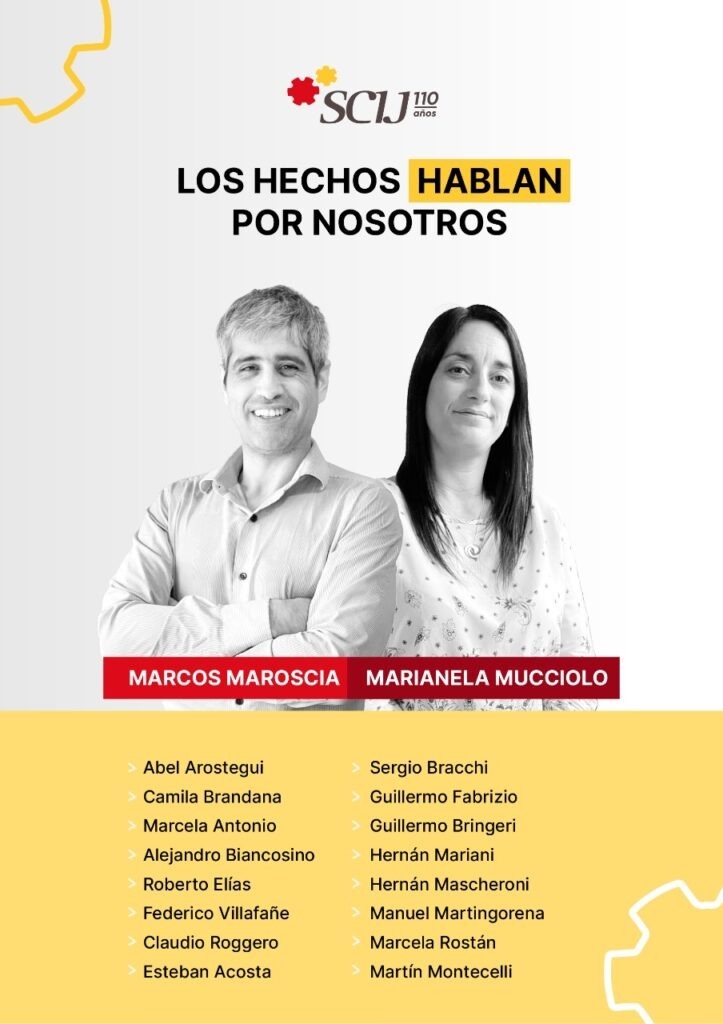 SCIJ 110 años

LOS HECHOS HABLAN POR NOSOTROS

MARCOS MAROSCIA
MARIANELA MUCCIOLO

> Abel Arostegui
> Camila Brandana
> Marcela Antonio
> Alejandro Biancosino
> Roberto Elías
> Federico Villafañe
> Claudio Roggero
> Esteban Acosta

> Sergio Bracchi
> Guillermo Fabrizio
> Guillermo Bringeri
> Hernán Mariani
> Hernán Mascheroni
> Manuel Martingorena
> Marcela Rostán
> Martín Montecelli